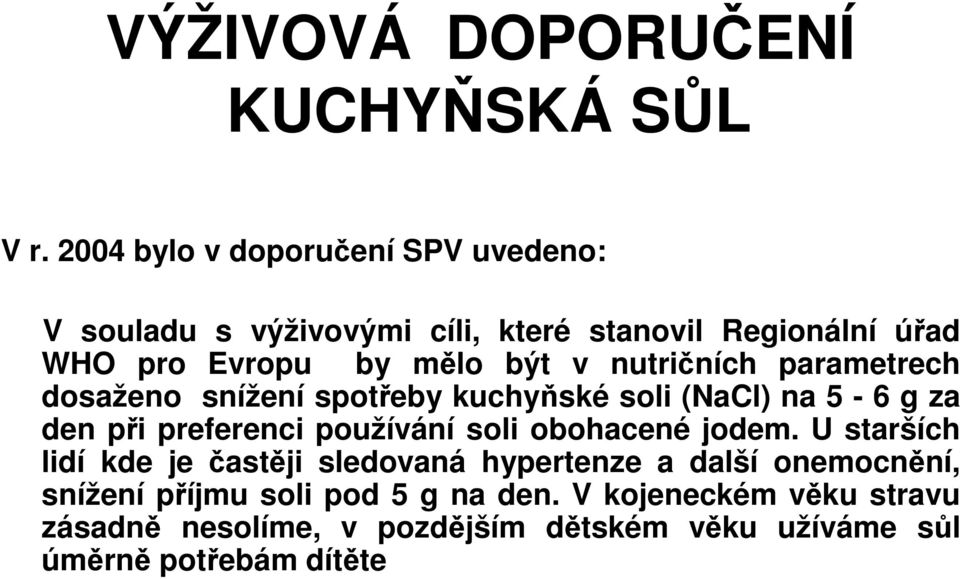 VÝŽIVOVÁ DOPORUČENÍ
KUCHYŇSKÁ SŮL

V r. 2004 bylo v doporučení SPV uvedeno:

V souladu s výživovými cíli, které stanovil Regionální úřad WHO pro Evropu by mělo být v nutričních parametrech dosaženo snížení spotřeby kuchyňské soli (NaCl) na 5 - 6 g za den při preferenci používání soli obohacené jodem. U starších lidí kde je častěji sledovaná hypertenze a další onemocnění, snížení příjmu soli pod 5 g na den. V kojeneckém věku stravu zásadně nesolíme, v pozdějším dětském věku užíváme sůl úměrně potřebám dítěte